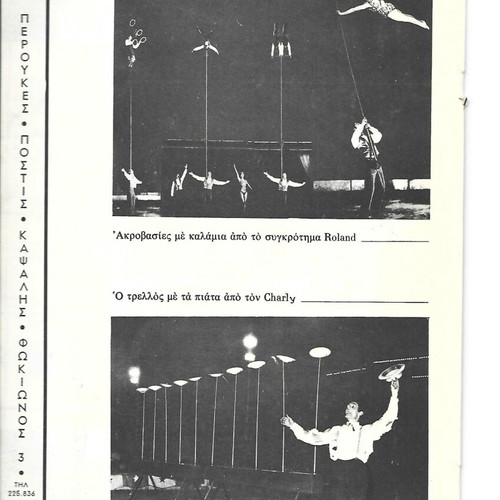 ΠΕΡΟΥΚΕΣ • ΠΟΣΤΙΣ • ΚΑΨΑΛΗΣ • ΦΩΚΙΩΝΟΣ 3 • ΤΗΛ 225.836

Ἀκροβασίες μὲ καλάμια ἀπὸ τὸ συγκρότημα Roland

Ὁ τρελλὸς μὲ τὰ πιάτα ἀπὸ τὸν Charly